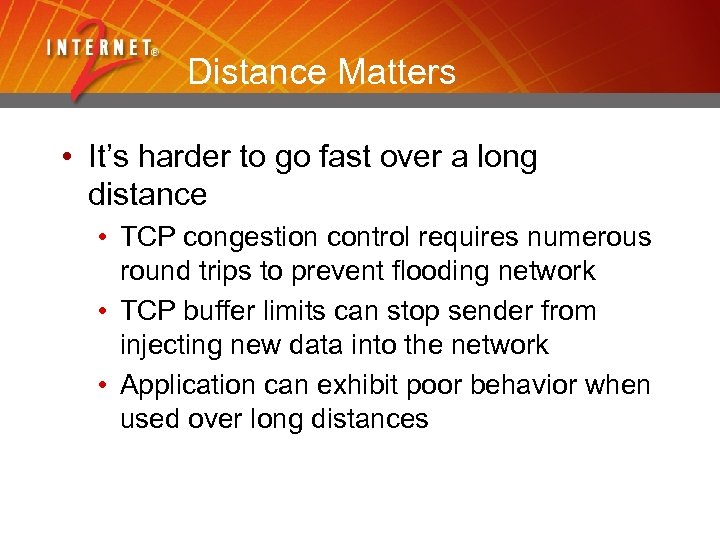 INTERNET® 2

Distance Matters

• It's harder to go fast over a long distance
  • TCP congestion control requires numerous round trips to prevent flooding network
  • TCP buffer limits can stop sender from injecting new data into the network
  • Application can exhibit poor behavior when used over long distances